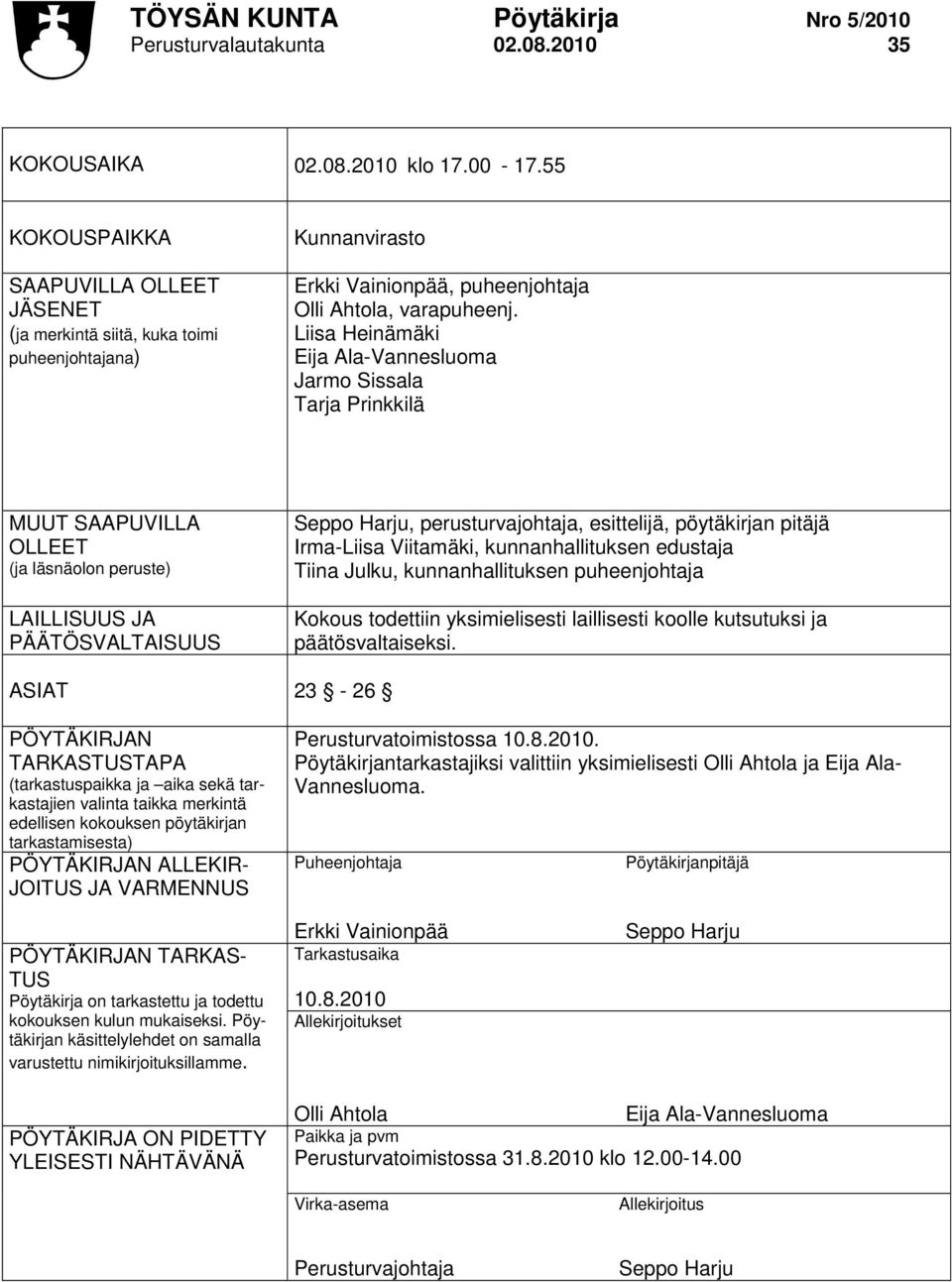 TÖYSÄN KUNTA Pöytäkirja Nro 5/2010
Perusturvalautakunta 02.08.2010 35

KOKOUSAIKA 02.08.2010 klo 17.00 - 17.55

KOKOUSPAIKKA Kunnanvirasto

SAAPUVILLA OLLEET JÄSENET
(ja merkintä siitä, kuka toimi puheenjohtajana)

Erkki Vainionpää, puheenjohtaja
Olli Ahtola, varapuheenj.
Liisa Heinämäki
Eija Ala-Vannesluoma
Jarmo Sissala
Tarja Prinkkilä

MUUT SAAPUVILLA OLLEET
(ja läsnäolon peruste)

Seppo Harju, perusturvajohtaja, esittelijä, pöytäkirjan pitäjä
Irma-Liisa Viitamäki, kunnanhallituksen edustaja
Tiina Julku, kunnanhallituksen puheenjohtaja

LAILLISUUS JA PÄÄTÖSVALTAISUUS

Kokous todettiin yksimielisesti laillisesti koolle kutsutuksi ja päätösvaltaiseksi.

ASIAT 23 § - 26 §

PÖYTÄKIRJAN TARKASTUSTAPA
(tarkastuspaikka ja –aika sekä tarkastajien valinta taikka merkintä edellisen kokouksen pöytäkirjan tarkastamisesta)

Perusturvatoimistossa 10.8.2010.
Pöytäkirjantarkastajiksi valittiin yksimielisesti Olli Ahtola ja Eija Ala-Vannesluoma.

PÖYTÄKIRJAN ALLEKIRJOITUS JA VARMENNUS

Puheenjohtaja Pöytäkirjanpitäjä

Erkki Vainionpää Seppo Harju

PÖYTÄKIRJAN TARKASTUS
Pöytäkirja on tarkastettu ja todettu kokouksen kulun mukaiseksi. Pöytäkirjan käsittelylehdet on samalla varustettu nimikirjoituksillamme.

Tarkastusaika
10.8.2010
Allekirjoitukset

Olli Ahtola Eija Ala-Vannesluoma

PÖYTÄKIRJA ON PIDETTY YLEISESTI NÄHTÄVÄNÄ

Paikka ja pvm
Perusturvatoimistossa 31.8.2010 klo 12.00-14.00

Virka-asema Allekirjoitus

Perusturvajohtaja Seppo Harju